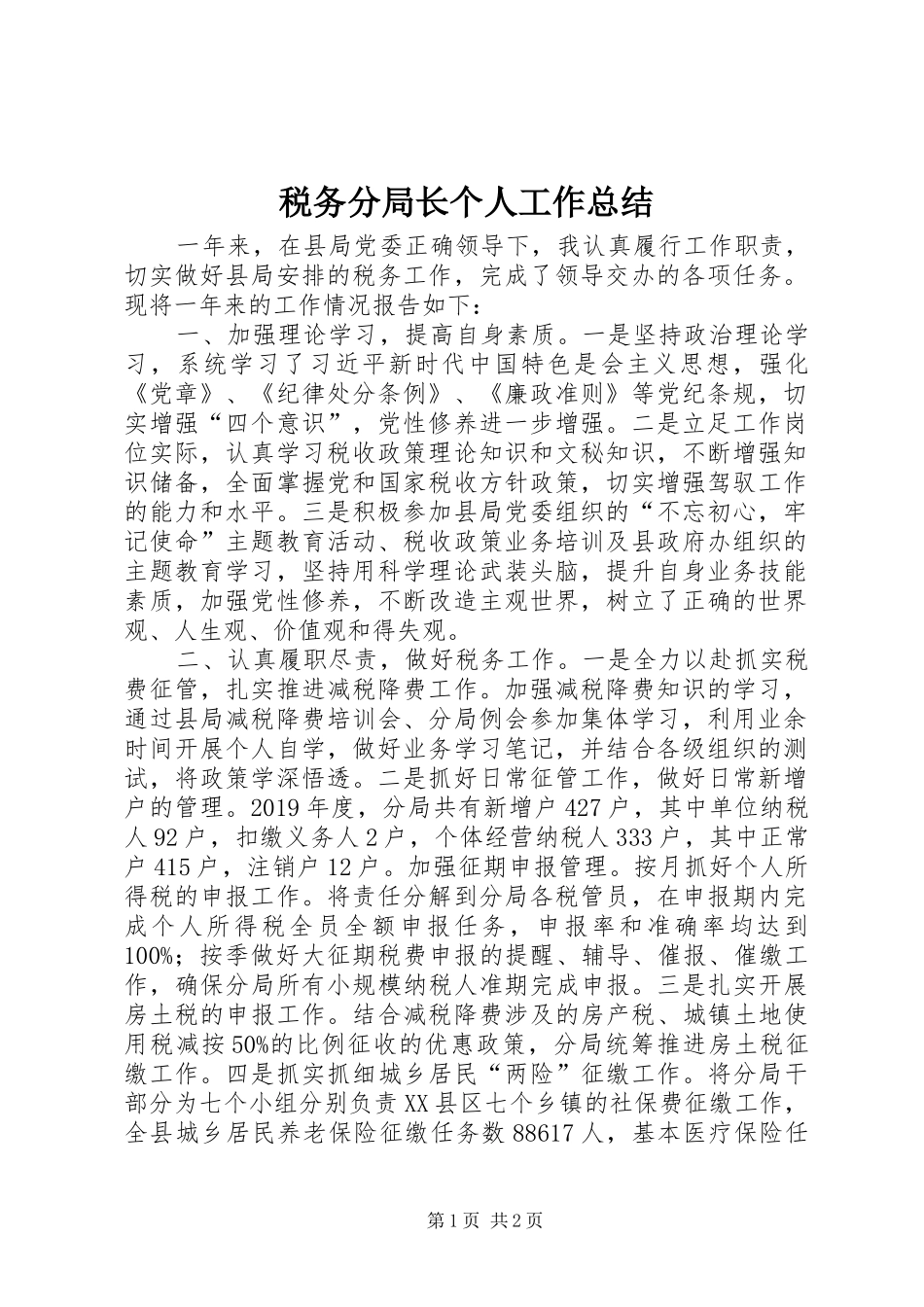 税务分局长个人工作总结

一年来，在县局党委正确领导下，我认真履行工作职责，切实做好县局安排的税务工作，完成了领导交办的各项任务。现将一年来的工作情况报告如下：

一、加强理论学习，提高自身素质。一是坚持政治理论学习，系统学习了习近平新时代中国特色是会主义思想，强化《党章》、《纪律处分条例》、《廉政准则》等党纪条规，切实增强“四个意识”，党性修养进一步增强。二是立足工作岗位实际，认真学习税收政策理论知识和文秘知识，不断增强知识储备，全面掌握党和国家税收方针政策，切实增强驾驭工作的能力和水平。三是积极参加县局党委组织的“不忘初心，牢记使命”主题教育活动、税收政策业务培训及县政府办组织的主题教育学习，坚持用科学理论武装头脑，提升自身业务技能素质，加强党性修养，不断改造主观世界，树立了正确的世界观、人生观、价值观和得失观。

二、认真履职尽责，做好税务工作。一是全力以赴抓实税费征管，扎实推进减税降费工作。加强减税降费知识的学习，通过县局减税降费培训会、分局例会参加集体学习，利用业余时间开展个人自学，做好业务学习笔记，并结合各级组织的测试，将政策学深悟透。二是抓好日常征管工作，做好日常新增户的管理。2019年度，分局共有新增户427户，其中单位纳税人92户，扣缴义务人2户，个体经营纳税人333户，其中正常户415户，注销户12户。加强征期申报管理。按月抓好个人所得税的申报工作。将责任分解到分局各税管员，在申报期内完成个人所得税全员全额申报任务，申报率和准确率均达到100%；按季做好大征期税费申报的提醒、辅导、催报、催缴工作，确保分局所有小规模纳税人准期完成申报。三是扎实开展房土税的申报工作。结合减税降费涉及的房产税、城镇土地使用税减按50%的比例征收的优惠政策，分局统筹推进房土税征缴工作。四是抓实抓细城乡居民“两险”征缴工作。将分局干部分为七个小组分别负责XX县区七个乡镇的社保费征缴工作，全县城乡居民养老保险征缴任务数88617人，基本医疗保险任

第1页 共2页